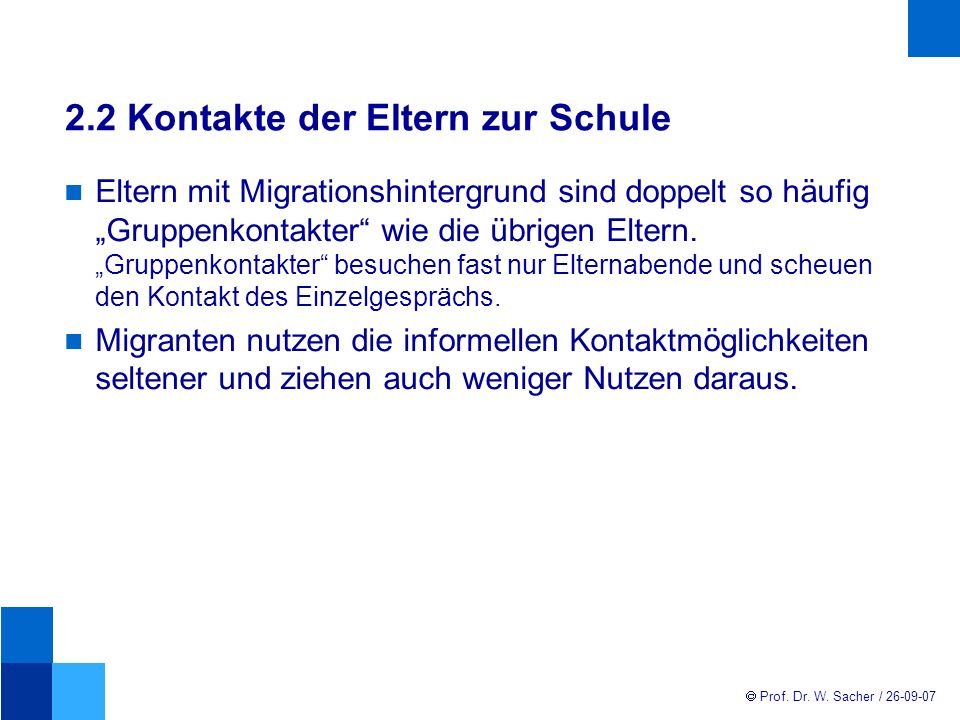 2.2 Kontakte der Eltern zur Schule

Eltern mit Migrationshintergrund sind doppelt so häufig „Gruppenkontakter“ wie die übrigen Eltern.
„Gruppenkontakter“ besuchen fast nur Elternabende und scheuen den Kontakt des Einzelgesprächs.

Migranten nutzen die informellen Kontaktmöglichkeiten seltener und ziehen auch weniger Nutzen daraus.

© Prof. Dr. W. Sacher / 26-09-07